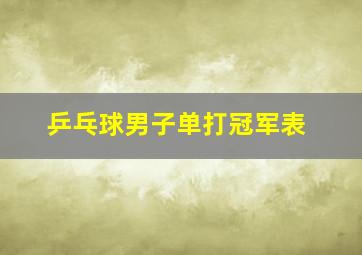 乒乓球男子单打冠军表